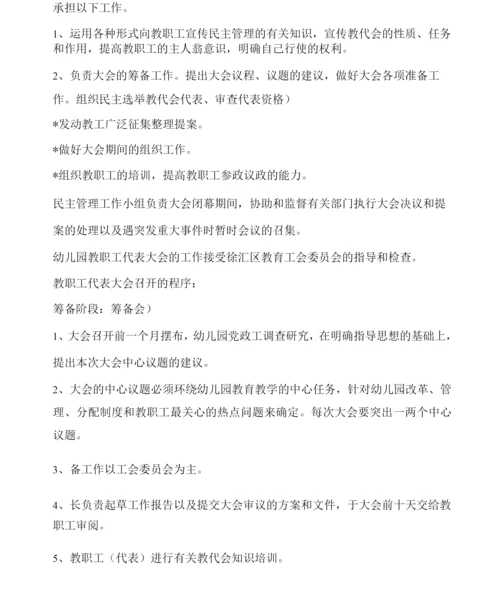 承担以下工作。

1、运用各种形式向教职工宣传民主管理的有关知识，宣传教代会的性质、任务和作用，提高教职工的主人翁意识，明确自己行使的权利。

2、负责大会的筹备工作。提出大会议程、议题的建议，做好大会各项准备工作。组织民主选举教代会代表、审查代表资格）

*发动教工广泛征集整理提案。

*做好大会期间的组织工作。

*组织教职工的培训，提高教职工参政议政的能力。

民主管理工作小组负责大会闭幕期间，协助和监督有关部门执行大会决议和提案的处理以及遇突发重大事件时暂时会议的召集。

幼儿园教职工代表大会的工作接受徐汇区教育工会委员会的指导和检查。

教职工代表大会召开的程序：

筹备阶段：筹备会）

1、大会召开前一个月摆布，幼儿园党政工调查研究，在明确指导思想的基础上，提出本次大会中心议题的建议。

2、大会的中心议题必须环绕幼儿园教育教学的中心任务，针对幼儿园改革、管理、分配制度和教职工最关心的热点问题来确定。每次大会要突出一两个中心议题。

3、备工作以工会委员会为主。

4、长负责起草工作报告以及提交大会审议的方案和文件，于大会前十天交给教职工审阅。

5、教职工（代表）进行有关教代会知识培训。